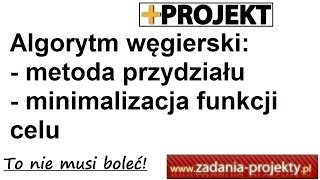 +PROJEKT

Algorytm węgierski:
- metoda przydziału
- minimalizacja funkcji celu

To nie musi boleć!

www.zadania-projekty.pl